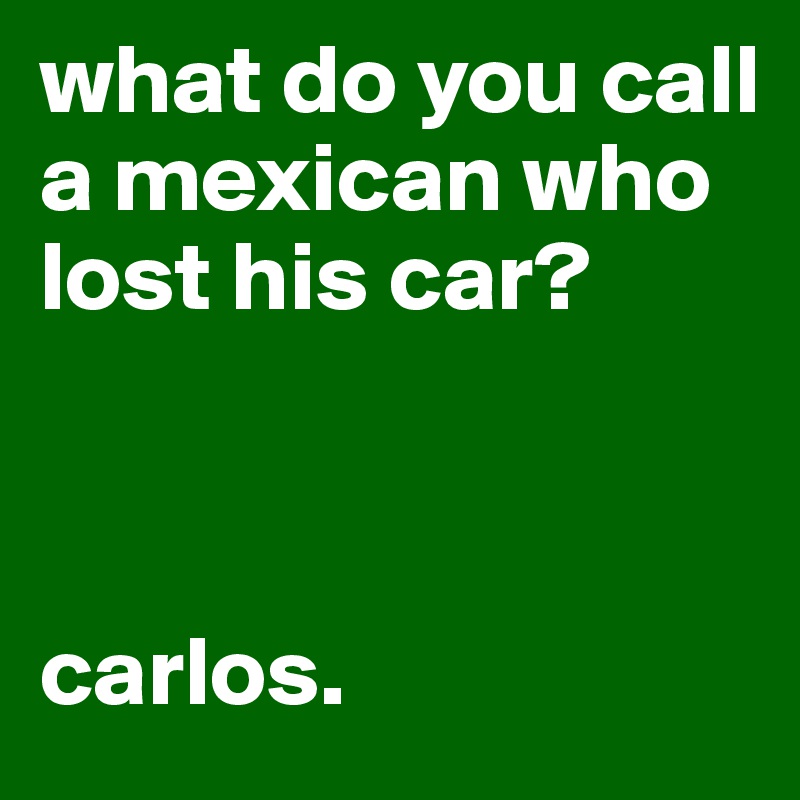 what do you call a mexican who lost his car?

carlos.